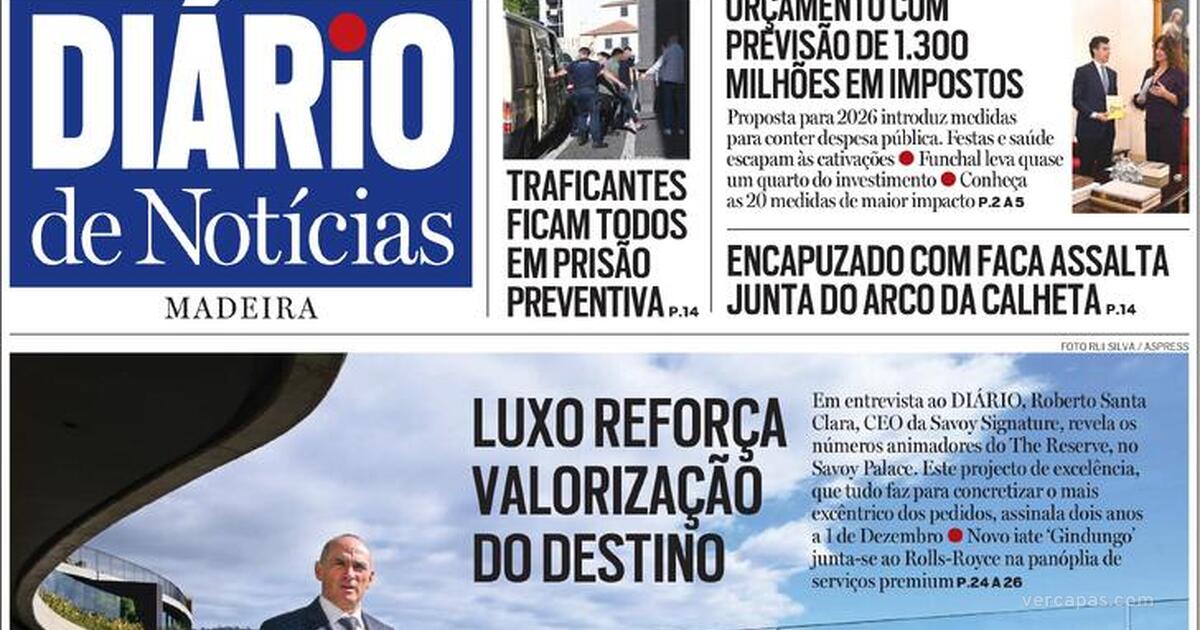 DIÁRIO de Notícias
MADEIRA

TRAFICANTES FICAM TODOS EM PRISÃO PREVENTIVA P.14

ORÇAMENTO COM PREVISÃO DE 1.300 MILHÕES EM IMPOSTOS

Proposta para 2026 introduz medidas para conter despesa pública. Festas e saúde escapam às cativações Funchal leva quase um quarto do investimento Conheça as 20 medidas de maior impacto P.2 A 5

ENCAPUZADO COM FACA ASSALTA JUNTA DO ARCO DA CALHETA P.14

FOTO RUI SILVA / ASPRESS

LUXO REFORÇA VALORIZAÇÃO DO DESTINO

Em entrevista ao DIÁRIO, Roberto Santa Clara, CEO da Savoy Signature, revela os números animadores do The Reserve, no Savoy Palace. Este projecto de excelência, que tudo faz para concretizar o mais excêntrico dos pedidos, assinala dois anos a 1 de Dezembro Novo iate 'Gindungo' junta-se ao Rolls-Royce na panóplia de serviços premium P.24 A 26

vercapas.com